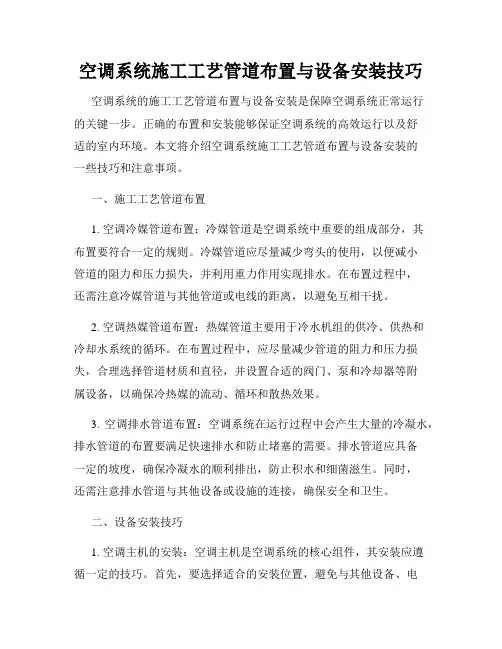 空调系统施工工艺管道布置与设备安装技巧

空调系统的施工工艺管道布置与设备安装是保障空调系统正常运行的关键一步。正确的布置和安装能够保证空调系统的高效运行以及舒适的室内环境。本文将介绍空调系统施工工艺管道布置与设备安装的一些技巧和注意事项。

一、施工工艺管道布置

1. 空调冷媒管道布置：冷媒管道是空调系统中重要的组成部分，其布置要符合一定的规则。冷媒管道应尽量减少弯头的使用，以便减小管道的阻力和压力损失，并利用重力作用实现排水。在布置过程中，还需注意冷媒管道与其他管道或电线的距离，以避免互相干扰。

2. 空调热媒管道布置：热媒管道主要用于冷水机组的供冷、供热和冷却水系统的循环。在布置过程中，应尽量减少管道的阻力和压力损失，合理选择管道材质和直径，并设置合适的阀门、泵和冷却器等附属设备，以确保冷热媒的流动、循环和散热效果。

3. 空调排水管道布置：空调系统在运行过程中会产生大量的冷凝水，排水管道的布置要满足快速排水和防止堵塞的需要。排水管道应具备一定的坡度，确保冷凝水的顺利排出，防止积水和细菌滋生。同时，还需注意排水管道与其他设备或设施的连接，确保安全和卫生。

二、设备安装技巧

1. 空调主机的安装：空调主机是空调系统的核心组件，其安装应遵循一定的技巧。首先，要选择适合的安装位置，避免与其他设备、电